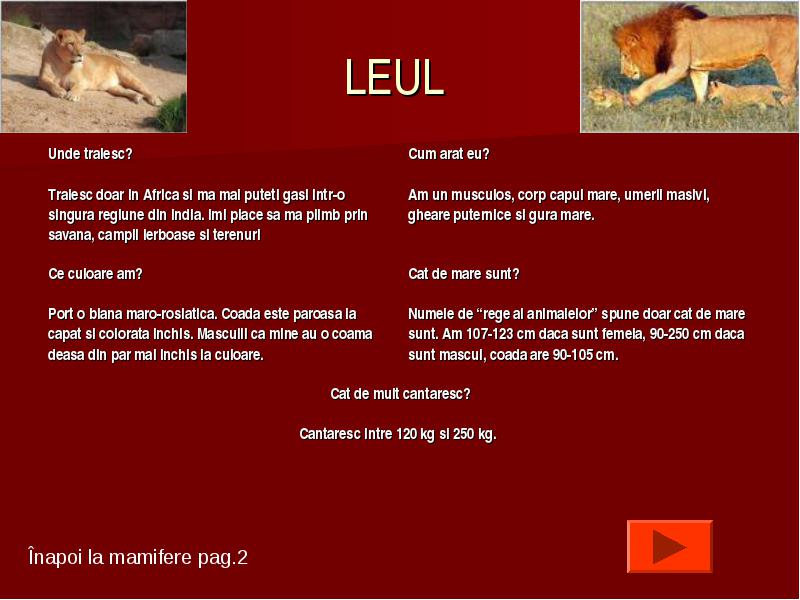 LEUL

Unde traiesc?

Traiesc doar in Africa si ma mai puteti gasi intr-o singura regiune din India. Imi place sa ma plimb prin savana, campii ierboase si terenuri

Ce culoare am?

Port o blana maro-rosiatica. Coada este paroasa la capat si colorata inchis. Masculii ca mine au o coama deasa din par mai inchis la culoare.

Cum arat eu?

Am un musculos, corp capul mare, umerii masivi, gheare puternice si gura mare.

Cat de mare sunt?

Numele de “rege al animalelor” spune doar cat de mare sunt. Am 107-123 cm daca sunt femela, 90-250 cm daca sunt mascul, coada are 90-105 cm.

Cat de mult cantaresc?

Cantaresc intre 120 kg si 250 kg.

Înapoi la mamifere pag.2